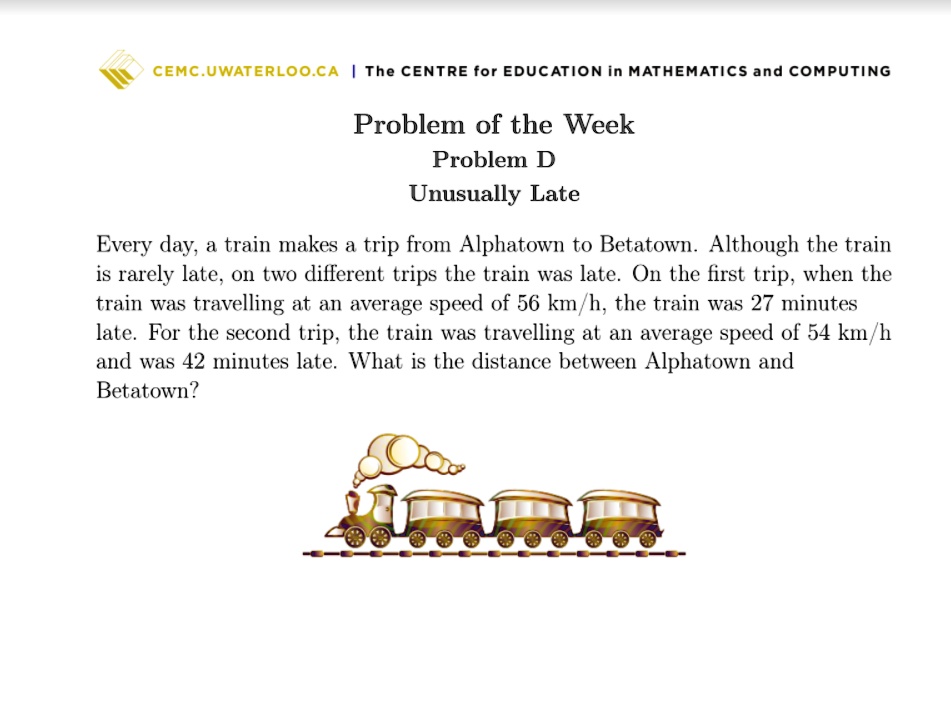 CEMC.UWATERLOO.CA | The CENTRE for EDUCATION in MATHEMATICS and COMPUTING

Problem of the Week
Problem D
Unusually Late

Every day, a train makes a trip from Alphatown to Betatown. Although the train is rarely late, on two different trips the train was late. On the first trip, when the train was travelling at an average speed of 56 km/h, the train was 27 minutes late. For the second trip, the train was travelling at an average speed of 54 km/h and was 42 minutes late. What is the distance between Alphatown and Betatown?